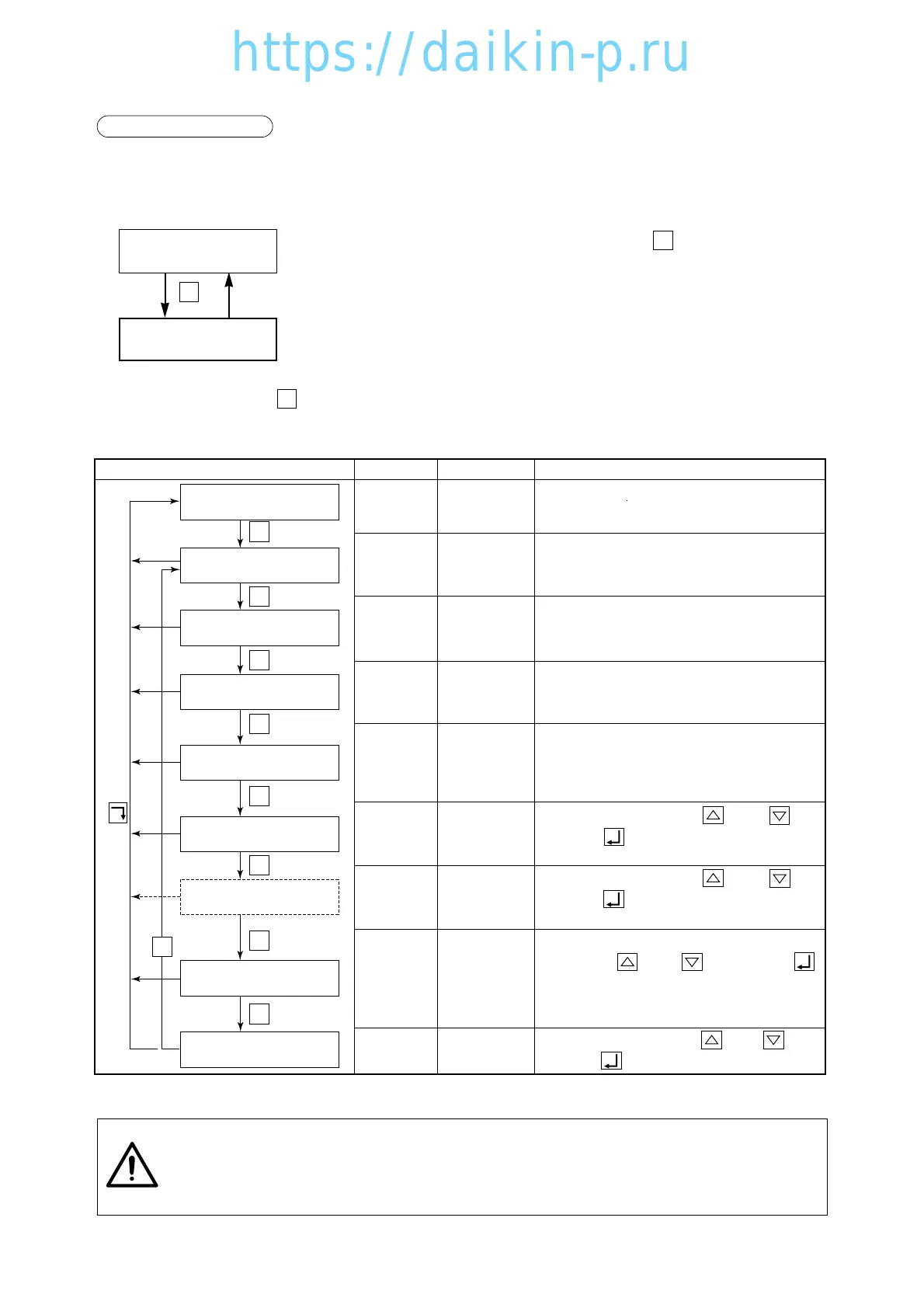 https://daikin-p.ru